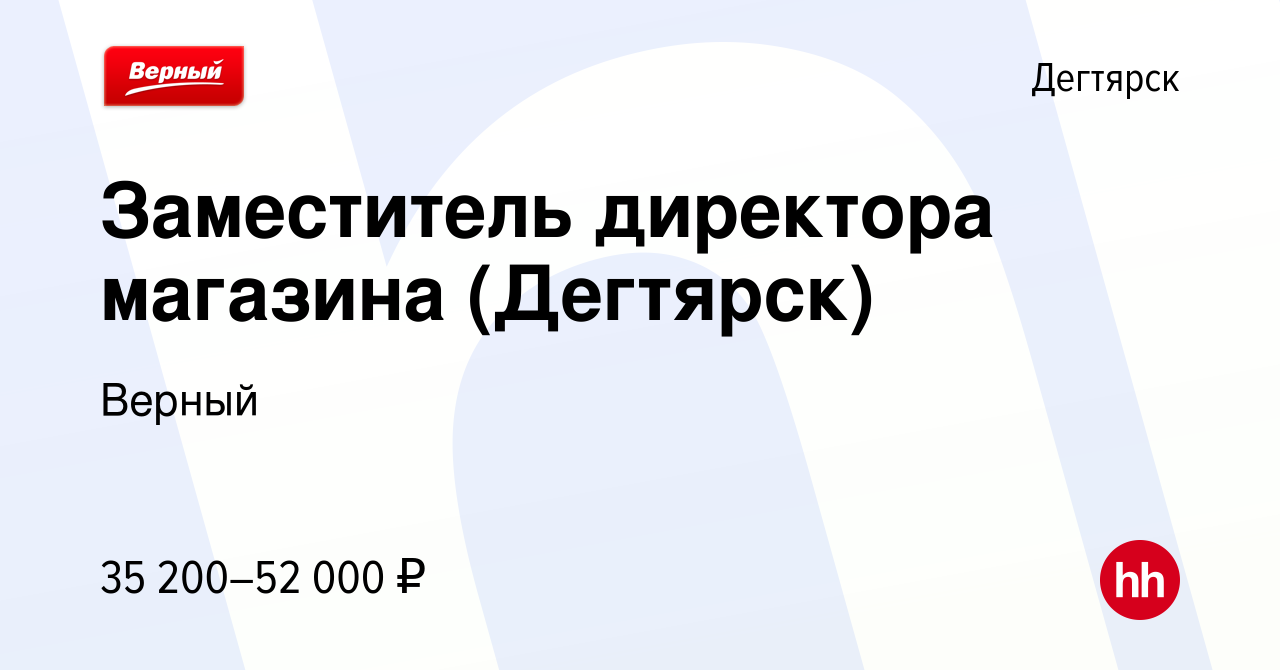 Верный

Дегтярск

Заместитель директора магазина (Дегтярск)

Верный

35 200–52 000 ₽

hh